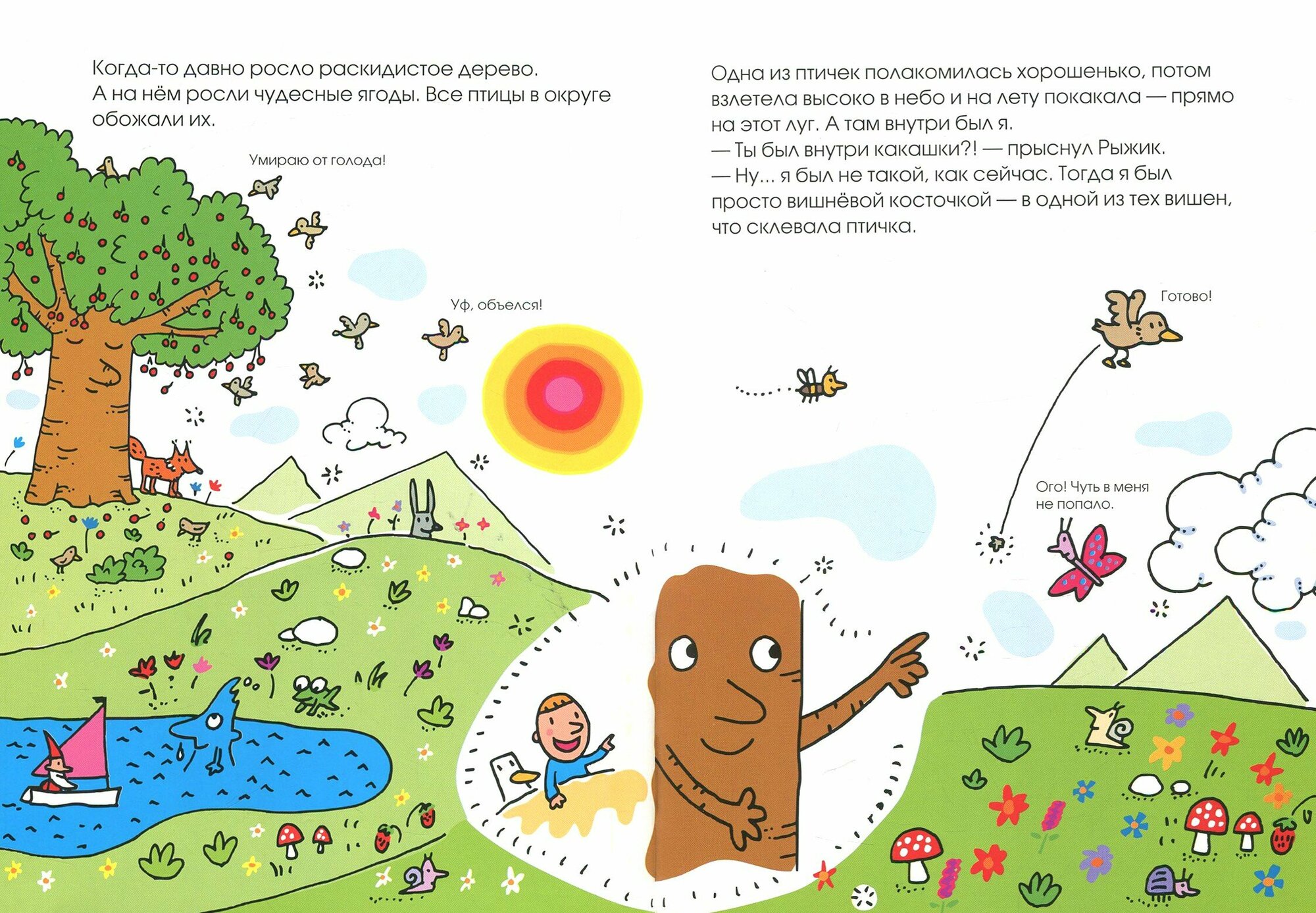 Когда-то давно росло раскидистое дерево. А на нём росли чудесные ягоды. Все птицы в округе обожали их.

Умираю от голода!

Уф, объелся!

Одна из птичек полакомилась хорошенько, потом взлетела высоко в небо и на лету покакала — прямо на этот луг. А там внутри был я.
— Ты был внутри какашки?! — прыснул Рыжик.
— Ну... я был не такой, как сейчас. Тогда я был просто вишнёвой косточкой — в одной из тех вишен, что склевала птичка.

Готово!

Ого! Чуть в меня не попало.